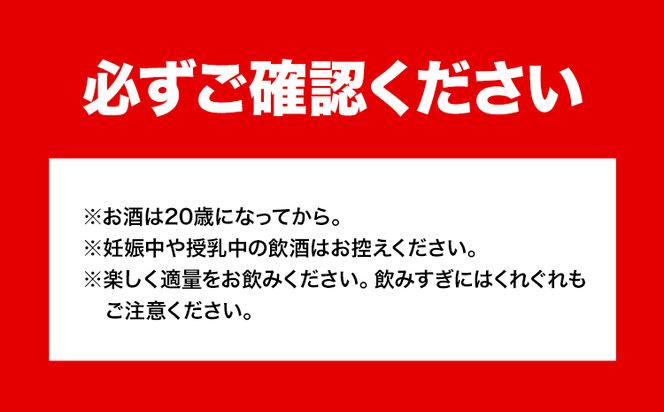 必ずご確認ください

※お酒は20歳になってから。
※妊娠中や授乳中の飲酒はお控えください。
※楽しく適量をお飲みください。飲みすぎにはくれぐれもご注意ください。